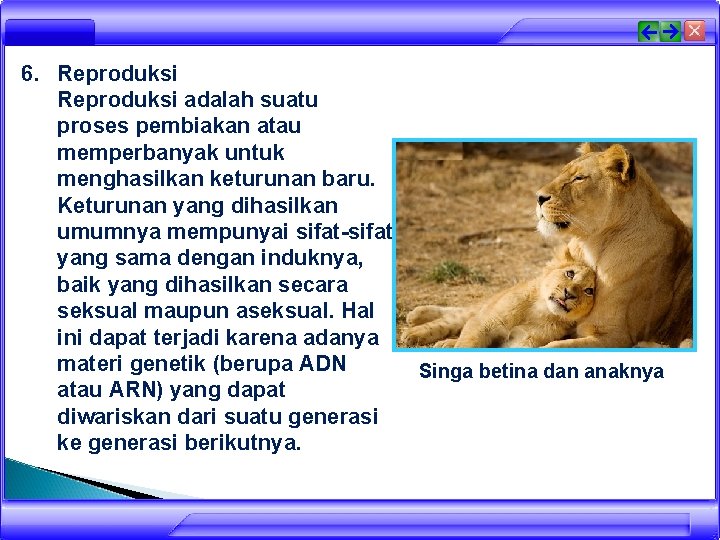 6. Reproduksi
Reproduksi adalah suatu proses pembiakan atau memperbanyak untuk menghasilkan keturunan baru. Keturunan yang dihasilkan umumnya mempunyai sifat-sifat yang sama dengan induknya, baik yang dihasilkan secara seksual maupun aseksual. Hal ini dapat terjadi karena adanya materi genetik (berupa ADN atau ARN) yang dapat diwariskan dari suatu generasi ke generasi berikutnya.

Singa betina dan anaknya